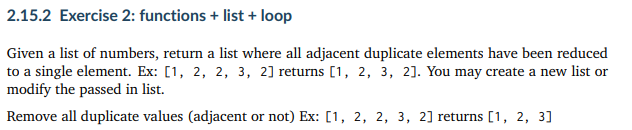 2.15.2 Exercise 2: functions + list + loop

Given a list of numbers, return a list where all adjacent duplicate elements have been reduced to a single element. Ex: [1, 2, 2, 3, 2] returns [1, 2, 3, 2]. You may create a new list or modify the passed in list.

Remove all duplicate values (adjacent or not) Ex: [1, 2, 2, 3, 2] returns [1, 2, 3]